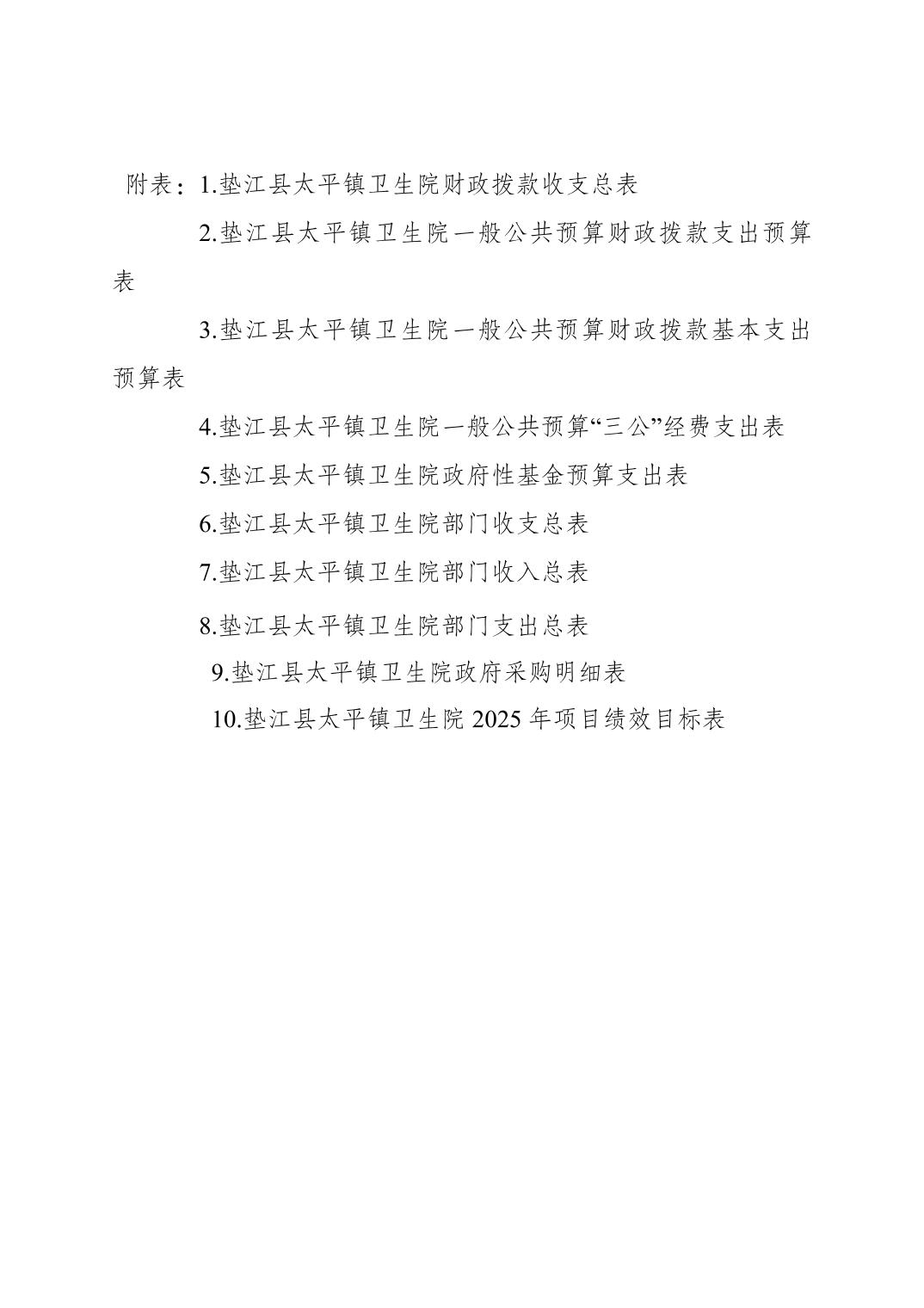 附表：1.垫江县太平镇卫生院财政拨款收支总表

2.垫江县太平镇卫生院一般公共预算财政拨款支出预算表

3.垫江县太平镇卫生院一般公共预算财政拨款基本支出预算表

4.垫江县太平镇卫生院一般公共预算“三公”经费支出表

5.垫江县太平镇卫生院政府性基金预算支出表

6.垫江县太平镇卫生院部门收支总表

7.垫江县太平镇卫生院部门收入总表

8.垫江县太平镇卫生院部门支出总表

9.垫江县太平镇卫生院政府采购明细表

10.垫江县太平镇卫生院 2025 年项目绩效目标表